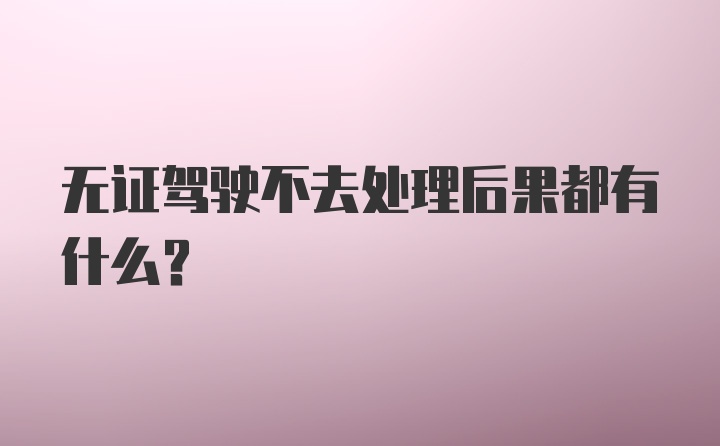 无证驾驶不去处理后果都有什么？